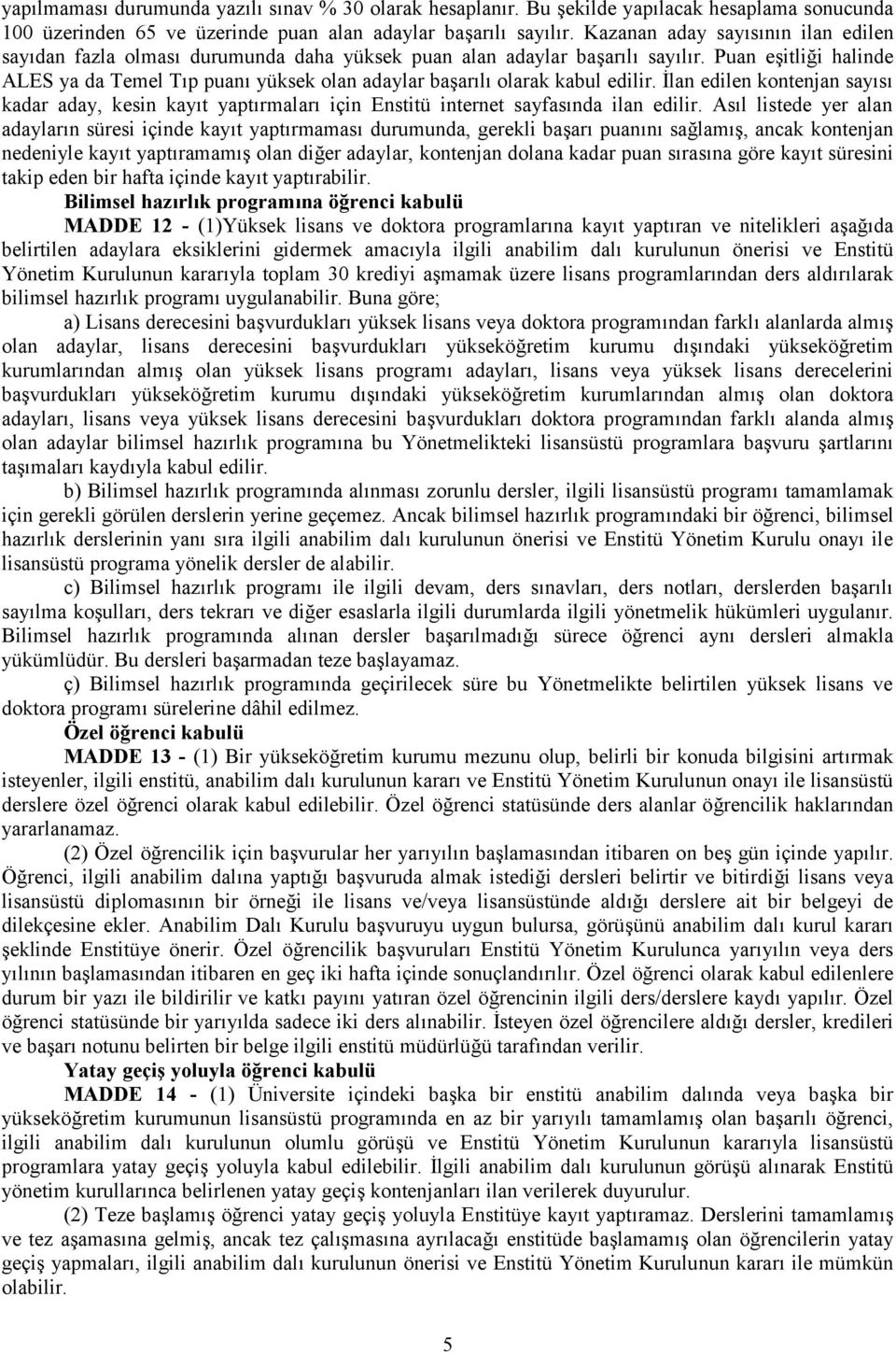 yapılmaması durumunda yazılı sınav % 30 olarak hesaplanır. Bu şekilde yapılacak hesaplama sonucunda 100 üzerinden 65 ve üzerinde puan alan adaylar başarılı sayılır. Kazanan aday sayısının ilan edilen sayıdan fazla olması durumunda daha yüksek puan alan adaylar başarılı sayılır. Puan eşitliği halinde ALES ya da Temel Tıp puanı yüksek olan adaylar başarılı olarak kabul edilir. İlan edilen kontenjan sayısı kadar aday, kesin kayıt yaptırmaları için Enstitü internet sayfasında ilan edilir. Asıl listede yer alan adayların süresi içinde kayıt yaptırmaması durumunda, gerekli başarı puanını sağlamış, ancak kontenjan nedeniyle kayıt yaptıramamış olan diğer adaylar, kontenjan dolana kadar puan sırasına göre kayıt süresini takip eden bir hafta içinde kayıt yaptırabilir.

Bilimsel hazırlık programına öğrenci kabulü

MADDE 12 - (1)Yüksek lisans ve doktora programlarına kayıt yaptıran ve nitelikleri aşağıda belirtilen adaylara eksiklerini gidermek amacıyla ilgili anabilim dalı kurulunun önerisi ve Enstitü Yönetim Kurulunun kararıyla toplam 30 krediyi aşmamak üzere lisans programlarından ders aldırılarak bilimsel hazırlık programı uygulanabilir. Buna göre;

a) Lisans derecesini başvurdukları yüksek lisans veya doktora programından farklı alanlarda almış olan adaylar, lisans derecesini başvurdukları yükseköğretim kurumu dışındaki yükseköğretim kurumlarından almış olan yüksek lisans programı adayları, lisans veya yüksek lisans derecelerini başvurdukları yükseköğretim kurumu dışındaki yükseköğretim kurumlarından almış olan doktora adayları, lisans veya yüksek lisans derecesini başvurdukları doktora programından farklı alanda almış olan adaylar bilimsel hazırlık programına bu Yönetmelikteki lisansüstü programlara başvuru şartlarını taşımaları kaydıyla kabul edilir.

b) Bilimsel hazırlık programında alınması zorunlu dersler, ilgili lisansüstü programı tamamlamak için gerekli görülen derslerin yerine geçemez. Ancak bilimsel hazırlık programındaki bir öğrenci, bilimsel hazırlık derslerinin yanı sıra ilgili anabilim dalı kurulunun önerisi ve Enstitü Yönetim Kurulu onayı ile lisansüstü programa yönelik dersler de alabilir.

c) Bilimsel hazırlık programı ile ilgili devam, ders sınavları, ders notları, derslerden başarılı sayılma koşulları, ders tekrarı ve diğer esaslarla ilgili durumlarda ilgili yönetmelik hükümleri uygulanır. Bilimsel hazırlık programında alınan dersler başarılmadığı sürece öğrenci aynı dersleri almakla yükümlüdür. Bu dersleri başarmadan teze başlayamaz.

ç) Bilimsel hazırlık programında geçirilecek süre bu Yönetmelikte belirtilen yüksek lisans ve doktora programı sürelerine dâhil edilmez.

Özel öğrenci kabulü

MADDE 13 - (1) Bir yükseköğretim kurumu mezunu olup, belirli bir konuda bilgisini artırmak isteyenler, ilgili enstitü, anabilim dalı kurulunun kararı ve Enstitü Yönetim Kurulunun onayı ile lisansüstü derslere özel öğrenci olarak kabul edilebilir. Özel öğrenci statüsünde ders alanlar öğrencilik haklarından yararlanamaz.

(2) Özel öğrencilik için başvurular her yarıyılın başlamasından itibaren on beş gün içinde yapılır. Öğrenci, ilgili anabilim dalına yaptığı başvuruda almak istediği dersleri belirtir ve bitirdiği lisans veya lisansüstü diplomasının bir örneği ile lisans ve/veya lisansüstünde aldığı derslere ait bir belgeyi de dilekçesine ekler. Anabilim Dalı Kurulu başvuruyu uygun bulursa, görüşünü anabilim dalı kurul kararı şeklinde Enstitüye önerir. Özel öğrencilik başvuruları Enstitü Yönetim Kurulunca yarıyılın veya ders yılının başlamasından itibaren en geç iki hafta içinde sonuçlandırılır. Özel öğrenci olarak kabul edilenlere durum bir yazı ile bildirilir ve katkı payını yatıran özel öğrencinin ilgili ders/derslere kaydı yapılır. Özel öğrenci statüsünde bir yarıyılda sadece iki ders alınabilir. İsteyen özel öğrencilere aldığı dersler, kredileri ve başarı notunu belirten bir belge ilgili enstitü müdürlüğü tarafından verilir.

Yatay geçiş yoluyla öğrenci kabulü

MADDE 14 - (1) Üniversite içindeki başka bir enstitü anabilim dalında veya başka bir yükseköğretim kurumunun lisansüstü programında en az bir yarıyılı tamamlamış olan başarılı öğrenci, ilgili anabilim dalı kurulunun olumlu görüşü ve Enstitü Yönetim Kurulunun kararıyla lisansüstü programlara yatay geçiş yoluyla kabul edilebilir. İlgili anabilim dalı kurulunun görüşü alınarak Enstitü yönetim kurullarınca belirlenen yatay geçiş kontenjanları ilan verilerek duyurulur.

(2) Teze başlamış öğrenci yatay geçiş yoluyla Enstitüye kayıt yaptıramaz. Derslerini tamamlamış ve tez aşamasına gelmiş, ancak tez çalışmasına ayrılacağı enstitüde başlamamış olan öğrencilerin yatay geçiş yapmaları, ilgili anabilim dalı kurulunun önerisi ve Enstitü Yönetim Kurulunun kararı ile mümkün olabilir.

5